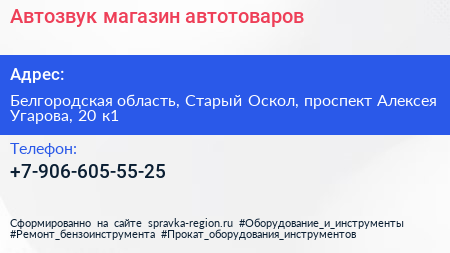 Автозвук магазин автотоваров

Адрес:

Белгородская область, Старый Оскол, проспект Алексея Угарова, 20 к1

Телефон:

+7-906-605-55-25

Сформированно на сайте spravka-region.ru #Оборудование_и_инструменты #Ремонт_бензоинструмента #Прокат_оборудования_инструментов